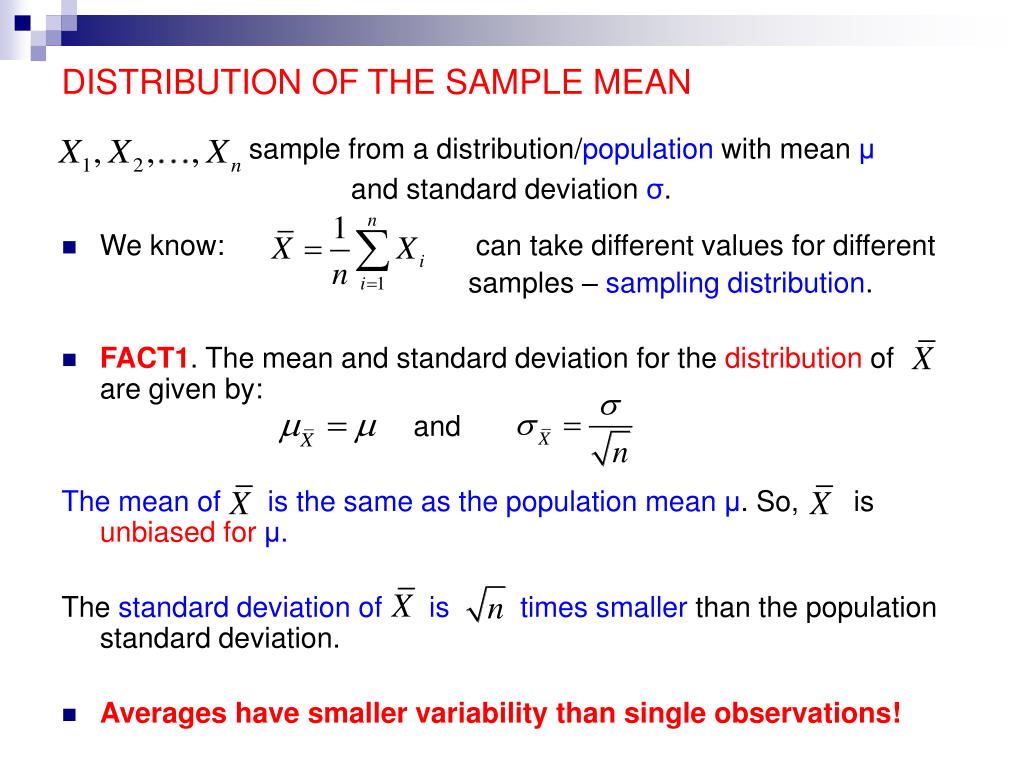 DISTRIBUTION OF THE SAMPLE MEAN

$X_1, X_2, \ldots, X_n$ sample from a distribution/population with mean μ and standard deviation σ.

We know: $\overline{X} = \frac{1}{n}\sum_{i=1}^{n} X_i$ can take different values for different samples – sampling distribution.

FACT1. The mean and standard deviation for the distribution of $\overline{X}$ are given by:

$\mu_{\overline{X}} = \mu$ and $\sigma_{\overline{X}} = \frac{\sigma}{\sqrt{n}}$

The mean of $\overline{X}$ is the same as the population mean μ. So, $\overline{X}$ is unbiased for μ.

The standard deviation of $\overline{X}$ is $\sqrt{n}$ times smaller than the population standard deviation.

Averages have smaller variability than single observations!